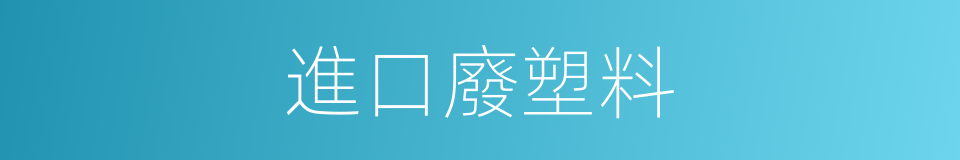 進口廢塑料